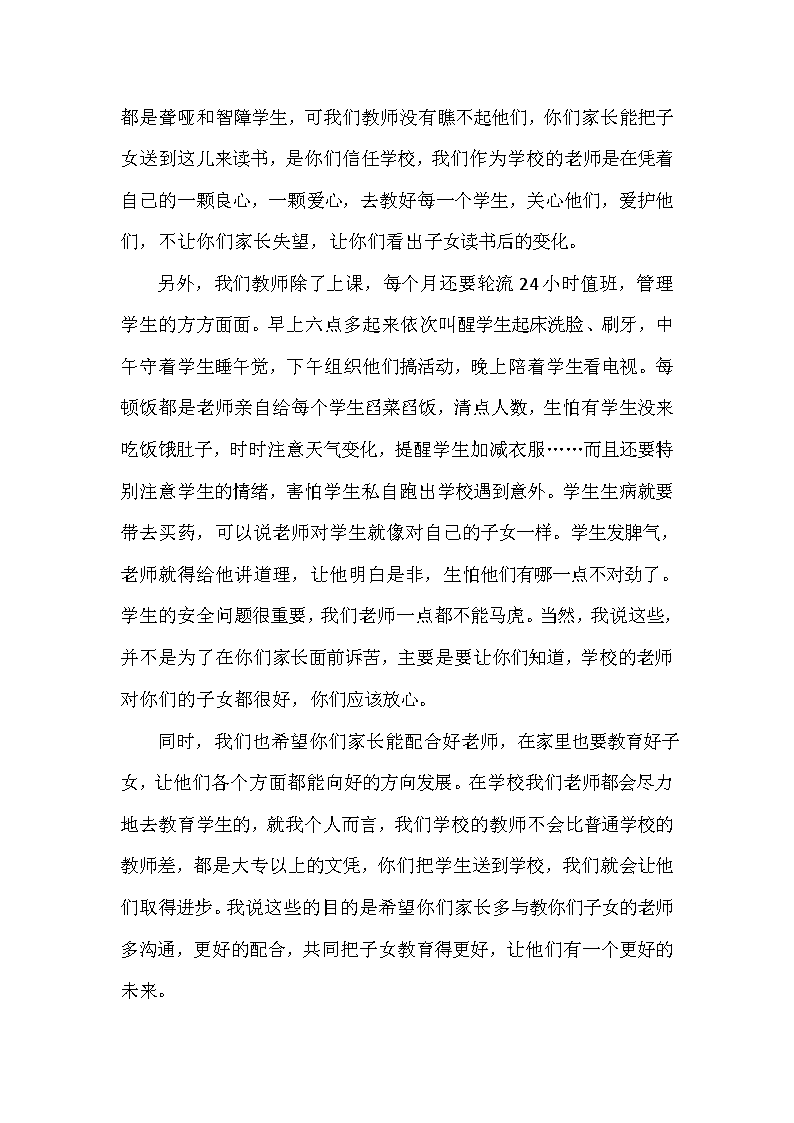 都是聋哑和智障学生，可我们教师没有瞧不起他们，你们家长能把子女送到这儿来读书，是你们信任学校，我们作为学校的老师是在凭着自己的一颗良心，一颗爱心，去教好每一个学生，关心他们，爱护他们，不让你们家长失望，让你们看出子女读书后的变化。

另外，我们教师除了上课，每个月还要轮流24小时值班，管理学生的方方面面。早上六点多起来依次叫醒学生起床洗脸、刷牙，中午守着学生睡午觉，下午组织他们搞活动，晚上陪着学生看电视。每顿饭都是老师亲自给每个学生舀菜舀饭，清点人数，生怕有学生没来吃饭饿肚子，时时注意天气变化，提醒学生加减衣服……而且还要特别注意学生的情绪，害怕学生私自跑出学校遇到意外。学生生病就要带去买药，可以说老师对学生就像对自己的子女一样。学生发脾气，老师就得给他讲道理，让他明白是非，生怕他们有哪一点不对劲了。学生的安全问题很重要，我们老师一点都不能马虎。当然，我说这些，并不是为了在你们家长面前诉苦，主要是要让你们知道，学校的老师对你们的子女都很好，你们应该放心。

同时，我们也希望你们家长能配合好老师，在家里也要教育好子女，让他们各个方面都能向好的方向发展。在学校我们老师都会尽力地去教育学生的，就我个人而言，我们学校的教师不会比普通学校的教师差，都是大专以上的文凭，你们把学生送到学校，我们就会让他们取得进步。我说这些的目的是希望你们家长多与教你们子女的老师多沟通，更好的配合，共同把子女教育得更好，让他们有一个更好的未来。